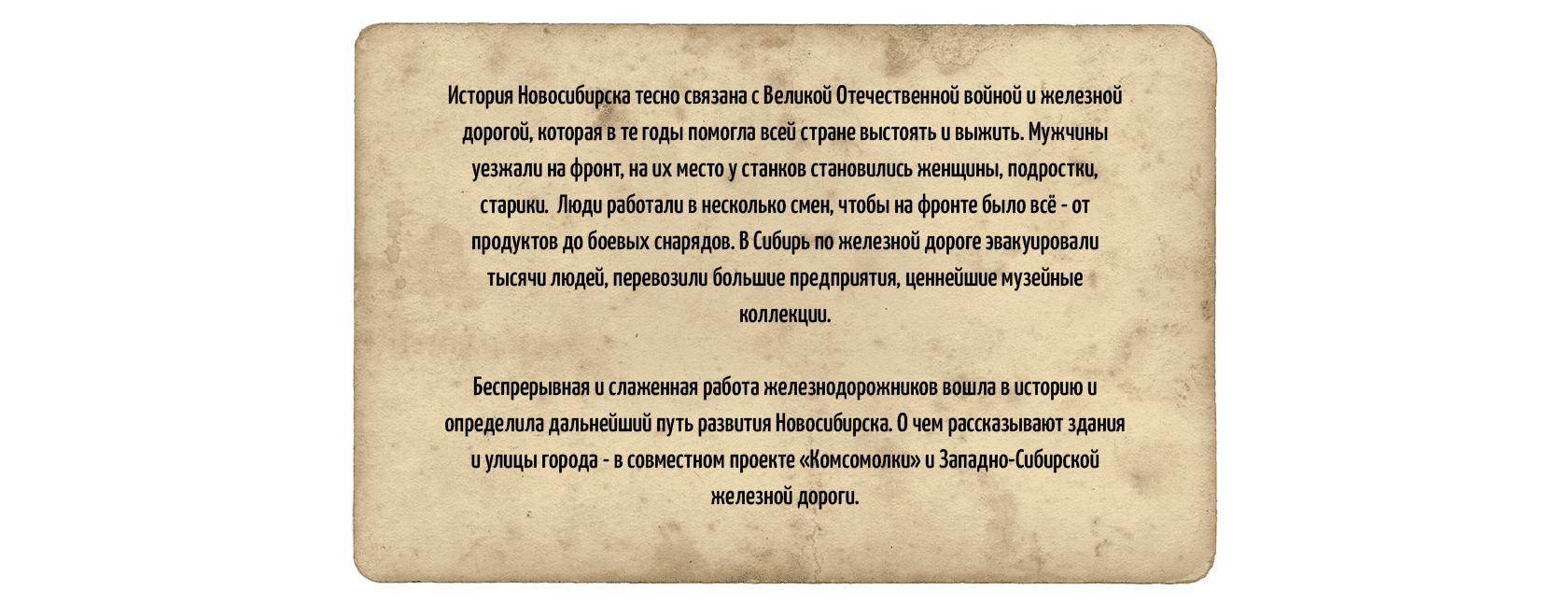 История Новосибирска тесно связана с Великой Отечественной войной и железной дорогой, которая в те годы помогла всей стране выстоять и выжить. Мужчины уезжали на фронт, на их место у станков становились женщины, подростки, старики. Люди работали в несколько смен, чтобы на фронте было всё - от продуктов до боевых снарядов. В Сибирь по железной дороге эвакуировали тысячи людей, перевозили большие предприятия, ценнейшие музейные коллекции.

Беспрерывная и слаженная работа железнодорожников вошла в историю и определила дальнейший путь развития Новосибирска. О чем рассказывают здания и улицы города - в совместном проекте «Комсомолки» и Западно-Сибирской железной дороги.